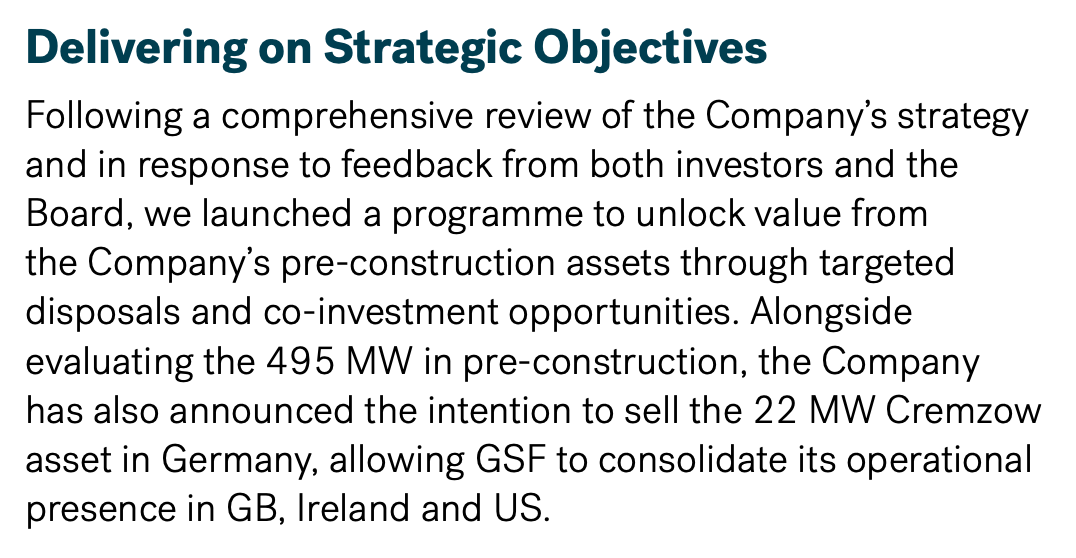 Delivering on Strategic Objectives

Following a comprehensive review of the Company's strategy and in response to feedback from both investors and the Board, we launched a programme to unlock value from the Company's pre-construction assets through targeted disposals and co-investment opportunities. Alongside evaluating the 495 MW in pre-construction, the Company has also announced the intention to sell the 22 MW Cremzow asset in Germany, allowing GSF to consolidate its operational presence in GB, Ireland and US.